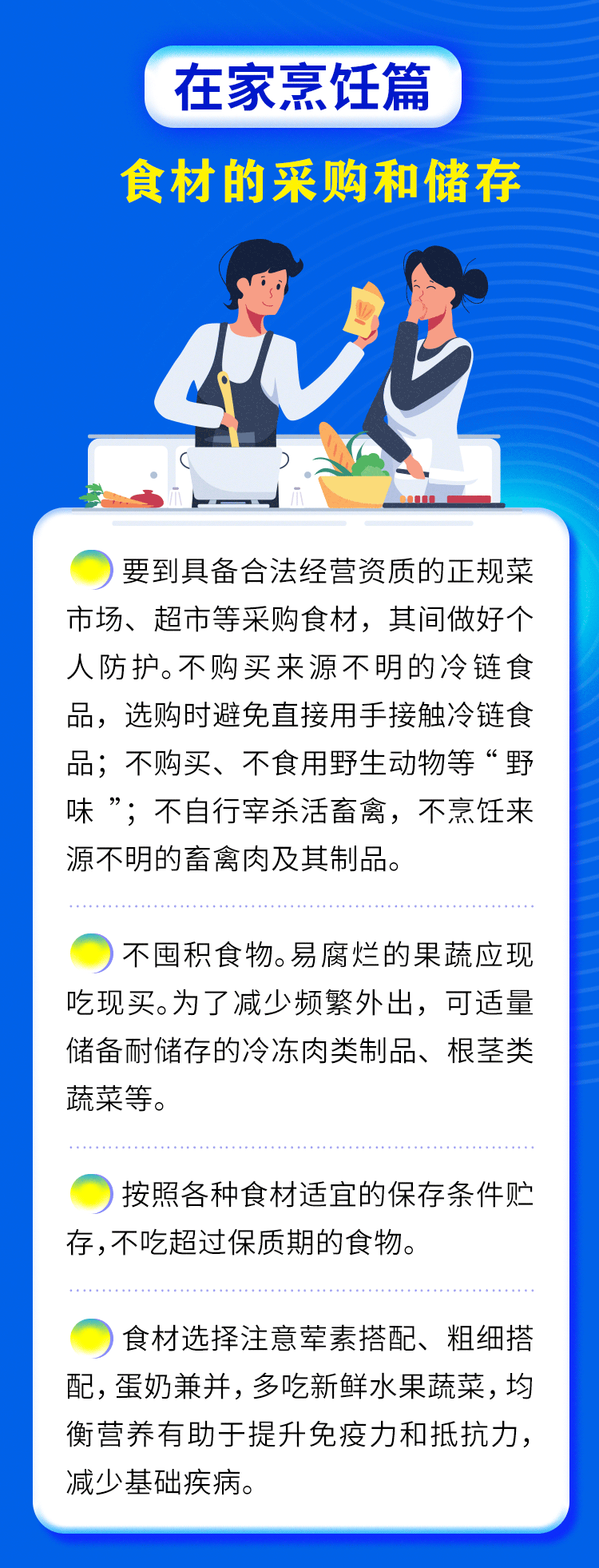 在家烹饪篇

食材的采购和储存

要到具备合法经营资质的正规菜市场、超市等采购食材，其间做好个人防护。不购买来源不明的冷链食品，选购时避免直接用手接触冷链食品；不购买、不食用野生动物等“野味”；不自行宰杀活畜禽，不烹饪来源不明的畜禽肉及其制品。

不囤积食物。易腐烂的果蔬应现吃现买。为了减少频繁外出，可适量储备耐储存的冷冻肉类制品、根茎类蔬菜等。

按照各种食材适宜的保存条件贮存,不吃超过保质期的食物。

食材选择注意荤素搭配、粗细搭配,蛋奶兼并,多吃新鲜水果蔬菜,均衡营养有助于提升免疫力和抵抗力,减少基础疾病。